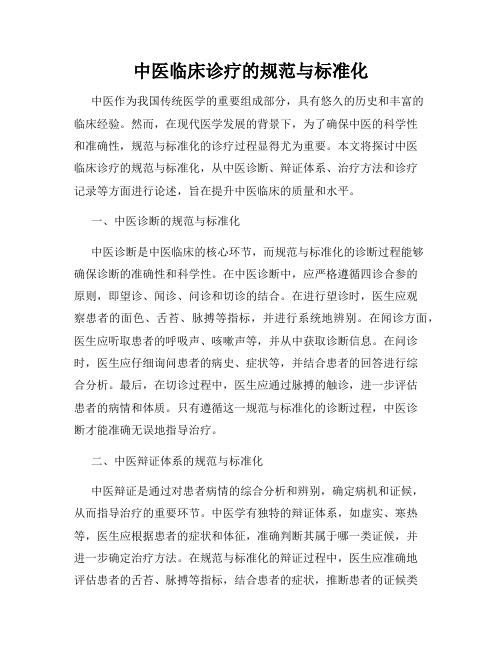 中医临床诊疗的规范与标准化

中医作为我国传统医学的重要组成部分，具有悠久的历史和丰富的临床经验。然而，在现代医学发展的背景下，为了确保中医的科学性和准确性，规范与标准化的诊疗过程显得尤为重要。本文将探讨中医临床诊疗的规范与标准化，从中医诊断、辩证体系、治疗方法和诊疗记录等方面进行论述，旨在提升中医临床的质量和水平。

一、中医诊断的规范与标准化

中医诊断是中医临床的核心环节，而规范与标准化的诊断过程能够确保诊断的准确性和科学性。在中医诊断中，应严格遵循四诊合参的原则，即望诊、闻诊、问诊和切诊的结合。在进行望诊时，医生应观察患者的面色、舌苔、脉搏等指标，并进行系统地辨别。在闻诊方面，医生应听取患者的呼吸声、咳嗽声等，并从中获取诊断信息。在问诊时，医生应仔细询问患者的病史、症状等，并结合患者的回答进行综合分析。最后，在切诊过程中，医生应通过脉搏的触诊，进一步评估患者的病情和体质。只有遵循这一规范与标准化的诊断过程，中医诊断才能准确无误地指导治疗。

二、中医辩证体系的规范与标准化

中医辩证是通过对患者病情的综合分析和辨别，确定病机和证候，从而指导治疗的重要环节。中医学有独特的辩证体系，如虚实、寒热等，医生应根据患者的症状和体征，准确判断其属于哪一类证候，并进一步确定治疗方法。在规范与标准化的辩证过程中，医生应准确地评估患者的舌苔、脉搏等指标，结合患者的症状，推断患者的证候类